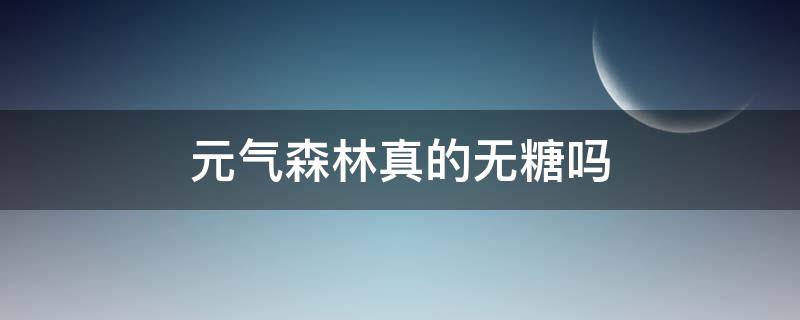 元气森林真的无糖吗